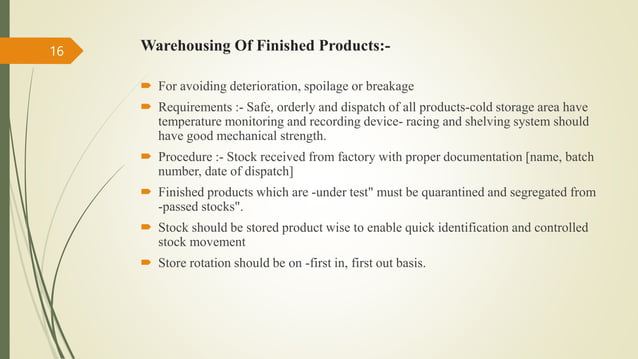 16

Warehousing Of Finished Products:-

For avoiding deterioration, spoilage or breakage

Requirements :- Safe, orderly and dispatch of all products-cold storage area have temperature monitoring and recording device- racing and shelving system should have good mechanical strength.

Procedure :- Stock received from factory with proper documentation [name, batch number, date of dispatch]

Finished products which are -under test" must be quarantined and segregated from -passed stocks".

Stock should be stored product wise to enable quick identification and controlled stock movement

Store rotation should be on -first in, first out basis.